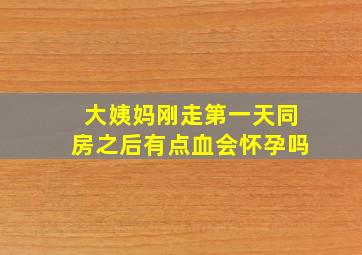 大姨妈刚走第一天同房之后有点血会怀孕吗